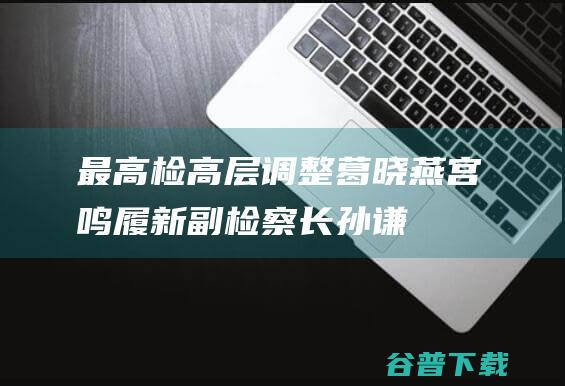 最高检高层调整葛晓燕宫鸣履新副检察长孙谦

谷普下载